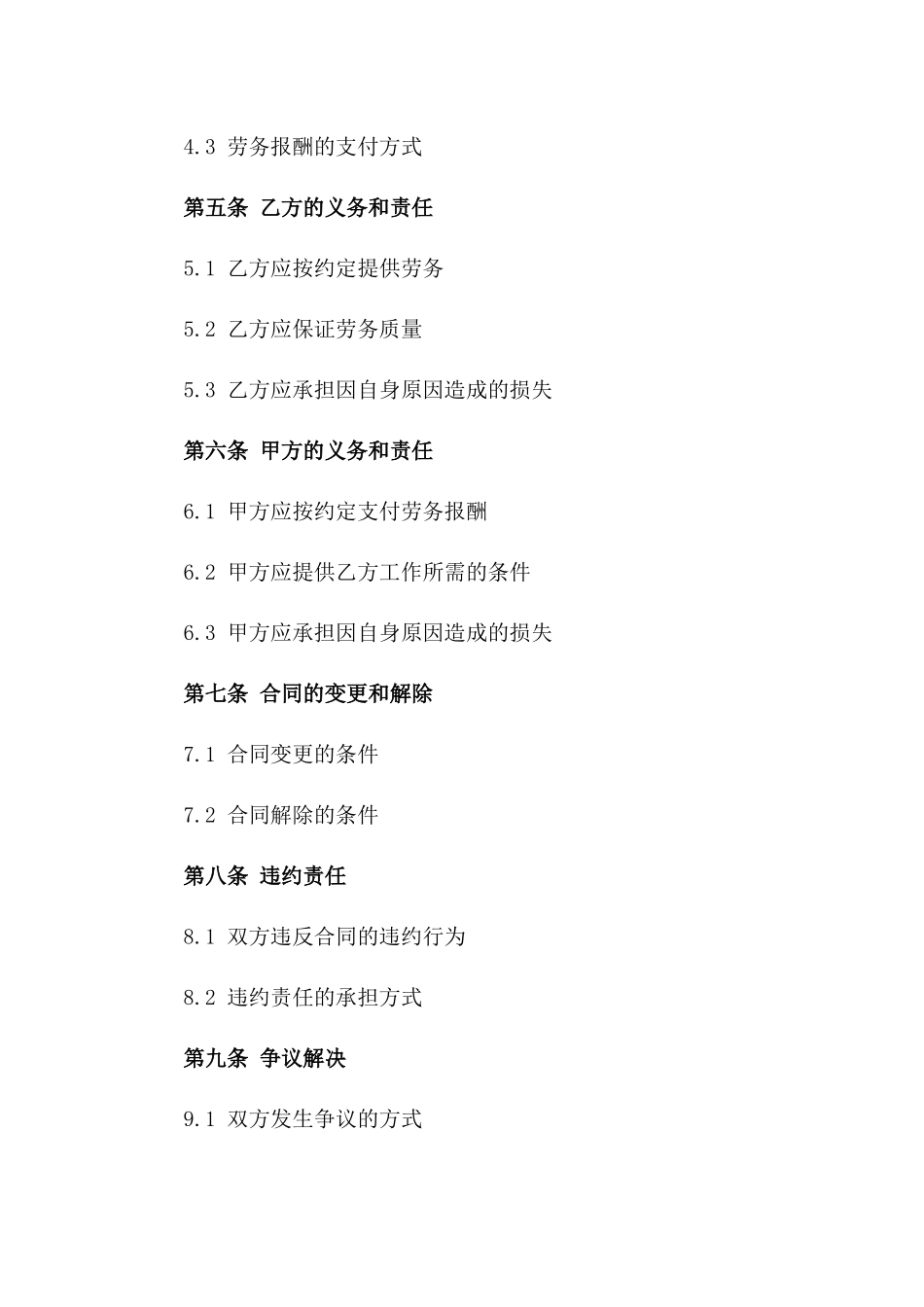 4.3 劳务报酬的支付方式

第五条 乙方的义务和责任

5.1 乙方应按约定提供劳务

5.2 乙方应保证劳务质量

5.3 乙方应承担因自身原因造成的损失

第六条 甲方的义务和责任

6.1 甲方应按约定支付劳务报酬

6.2 甲方应提供乙方工作所需的条件

6.3 甲方应承担因自身原因造成的损失

第七条 合同的变更和解除

7.1 合同变更的条件

7.2 合同解除的条件

第八条 违约责任

8.1 双方违反合同的违约行为

8.2 违约责任的承担方式

第九条 争议解决

9.1 双方发生争议的方式